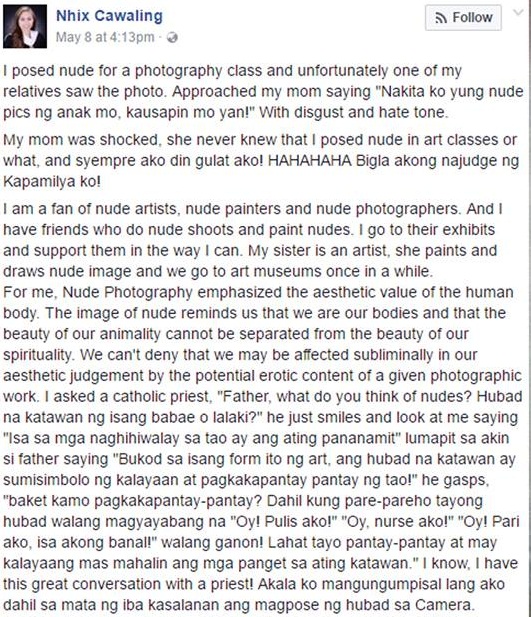 Nhix Cawaling
May 8 at 4:13pm ·

Follow

I posed nude for a photography class and unfortunately one of my relatives saw the photo. Approached my mom saying "Nakita ko yung nude pics ng anak mo, kausapin mo yan!" With disgust and hate tone.

My mom was shocked, she never knew that I posed nude in art classes or what, and syempre ako din gulat ako! HAHAHAHA Bigla akong najudge ng Kapamilya ko!

I am a fan of nude artists, nude painters and nude photographers. And I have friends who do nude shoots and paint nudes. I go to their exhibits and support them in the way I can. My sister is an artist, she paints and draws nude image and we go to art museums once in a while.
For me, Nude Photography emphasized the aesthetic value of the human body. The image of nude reminds us that we are our bodies and that the beauty of our animality cannot be separated from the beauty of our spirituality. We can't deny that we may be affected subliminally in our aesthetic judgement by the potential erotic content of a given photographic work. I asked a catholic priest, "Father, what do you think of nudes? Hubad na katawan ng isang babae o lalaki?" he just smiles and look at me saying "Isa sa mga naghihiwalay sa tao ay ang ating pananamit" lumapit sa akin si father saying "Bukod sa isang form ito ng art, ang hubad na katawan ay sumisimbolo ng kalayaan at pagkakapantay pantay ng tao!" he gasps, "baket kamo pagkakapantay-pantay? Dahil kung pare-pareho tayong hubad walang magyayabang na "Oy! Pulis ako!" "Oy, nurse ako!" "Oy! Pari ako, isa akong banal!" walang ganon! Lahat tayo pantay-pantay at may kalayaang mas mahalin ang mga panget sa ating katawan." I know, I have this great conversation with a priest! Akala ko mangungumpisal lang ako dahil sa mata ng iba kasalanan ang magpose ng hubad sa Camera.